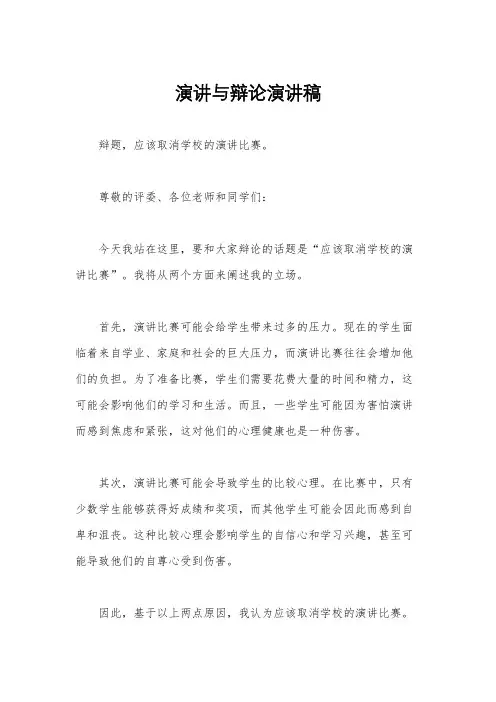 演讲与辩论演讲稿

辩题，应该取消学校的演讲比赛。

尊敬的评委、各位老师和同学们：

今天我站在这里，要和大家辩论的话题是“应该取消学校的演讲比赛”。我将从两个方面来阐述我的立场。

首先，演讲比赛可能会给学生带来过多的压力。现在的学生面临着来自学业、家庭和社会的巨大压力，而演讲比赛往往会增加他们的负担。为了准备比赛，学生们需要花费大量的时间和精力，这可能会影响他们的学习和生活。而且，一些学生可能因为害怕演讲而感到焦虑和紧张，这对他们的心理健康也是一种伤害。

其次，演讲比赛可能会导致学生的比较心理。在比赛中，只有少数学生能够获得好成绩和奖项，而其他学生可能会因此而感到自卑和沮丧。这种比较心理会影响学生的自信心和学习兴趣，甚至可能导致他们的自尊心受到伤害。

因此，基于以上两点原因，我认为应该取消学校的演讲比赛。